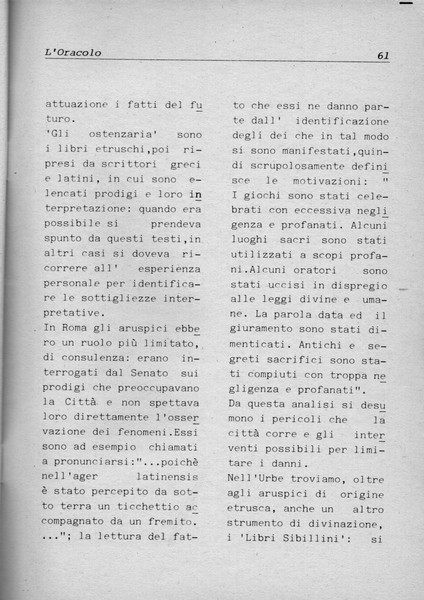 L'Oracolo 61

attuazione i fatti del futuro.
'Gli ostenzaria' sono i libri etruschi,poi ripresi da scrittori greci e latini, in cui sono elencati prodigi e loro interpretazione: quando era possibile si prendeva spunto da questi testi,in altri casi si doveva ricorrere all' esperienza personale per identificare le sottigliezze interpretative.
In Roma gli aruspici ebbero un ruolo più limitato, di consulenza: erano interrogati dal Senato sui prodigi che preoccupavano la Città e non spettava loro direttamente l'osservazione dei fenomeni.Essi sono ad esempio chiamati a pronunciarsi:"...poichè nell'ager latinensis è stato percepito da sotto terra un ticchettio accompagnato da un fremito. ..."; la lettura del fatto che essi ne danno parte dall' identificazione degli dei che in tal modo si sono manifestati,quindi scrupolosamente definisce le motivazioni: " I giochi sono stati celebrati con eccessiva negligenza e profanati. Alcuni luoghi sacri sono stati utilizzati a scopi profani.Alcuni oratori sono stati uccisi in dispregio alle leggi divine e umane. La parola data ed il giuramento sono stati dimenticati. Antichi e segreti sacrifici sono stati compiuti con troppa negligenza e profanati".
Da questa analisi si desumono i pericoli che la città corre e gli interventi possibili per limitare i danni.
Nell'Urbe troviamo, oltre agli aruspici di origine etrusca, anche un altro strumento di divinazione, i 'Libri Sibillini': si